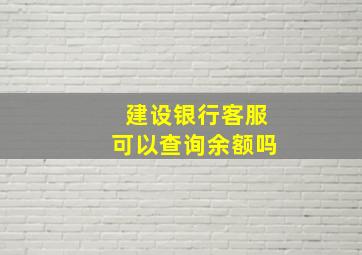 建设银行客服
可以查询余额吗